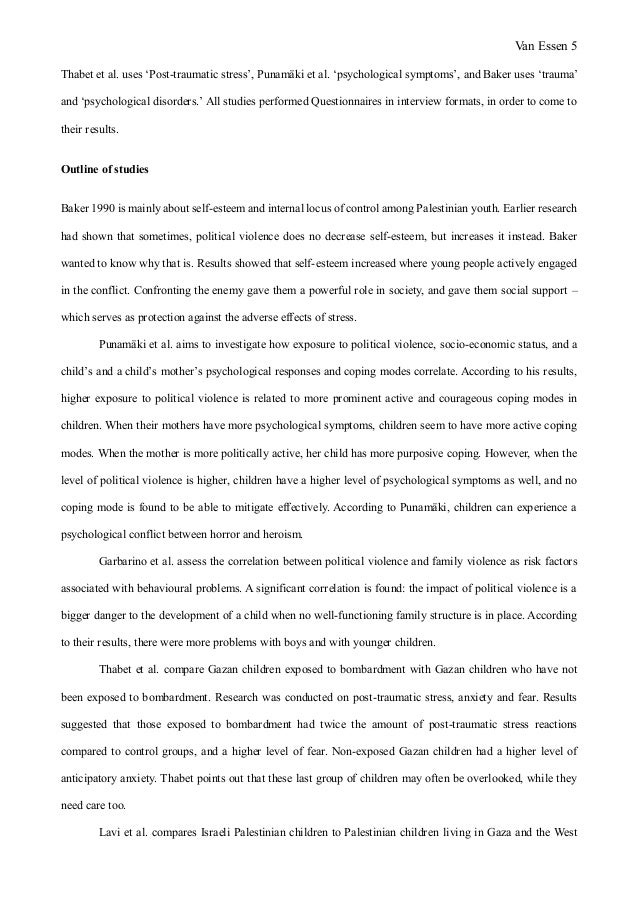 Van Essen 5

Thabet et al. uses 'Post-traumatic stress', Punamäki et al. 'psychological symptoms', and Baker uses 'trauma' and 'psychological disorders.' All studies performed Questionnaires in interview formats, in order to come to their results.

Outline of studies

Baker 1990 is mainly about self-esteem and internal locus of control among Palestinian youth. Earlier research had shown that sometimes, political violence does no decrease self-esteem, but increases it instead. Baker wanted to know why that is. Results showed that self-esteem increased where young people actively engaged in the conflict. Confronting the enemy gave them a powerful role in society, and gave them social support – which serves as protection against the adverse effects of stress.

Punamäki et al. aims to investigate how exposure to political violence, socio-economic status, and a child's and a child's mother's psychological responses and coping modes correlate. According to his results, higher exposure to political violence is related to more prominent active and courageous coping modes in children. When their mothers have more psychological symptoms, children seem to have more active coping modes. When the mother is more politically active, her child has more purposive coping. However, when the level of political violence is higher, children have a higher level of psychological symptoms as well, and no coping mode is found to be able to mitigate effectively. According to Punamäki, children can experience a psychological conflict between horror and heroism.

Garbarino et al. assess the correlation between political violence and family violence as risk factors associated with behavioural problems. A significant correlation is found: the impact of political violence is a bigger danger to the development of a child when no well-functioning family structure is in place. According to their results, there were more problems with boys and with younger children.

Thabet et al. compare Gazan children exposed to bombardment with Gazan children who have not been exposed to bombardment. Research was conducted on post-traumatic stress, anxiety and fear. Results suggested that those exposed to bombardment had twice the amount of post-traumatic stress reactions compared to control groups, and a higher level of fear. Non-exposed Gazan children had a higher level of anticipatory anxiety. Thabet points out that these last group of children may often be overlooked, while they need care too.

Lavi et al. compares Israeli Palestinian children to Palestinian children living in Gaza and the West